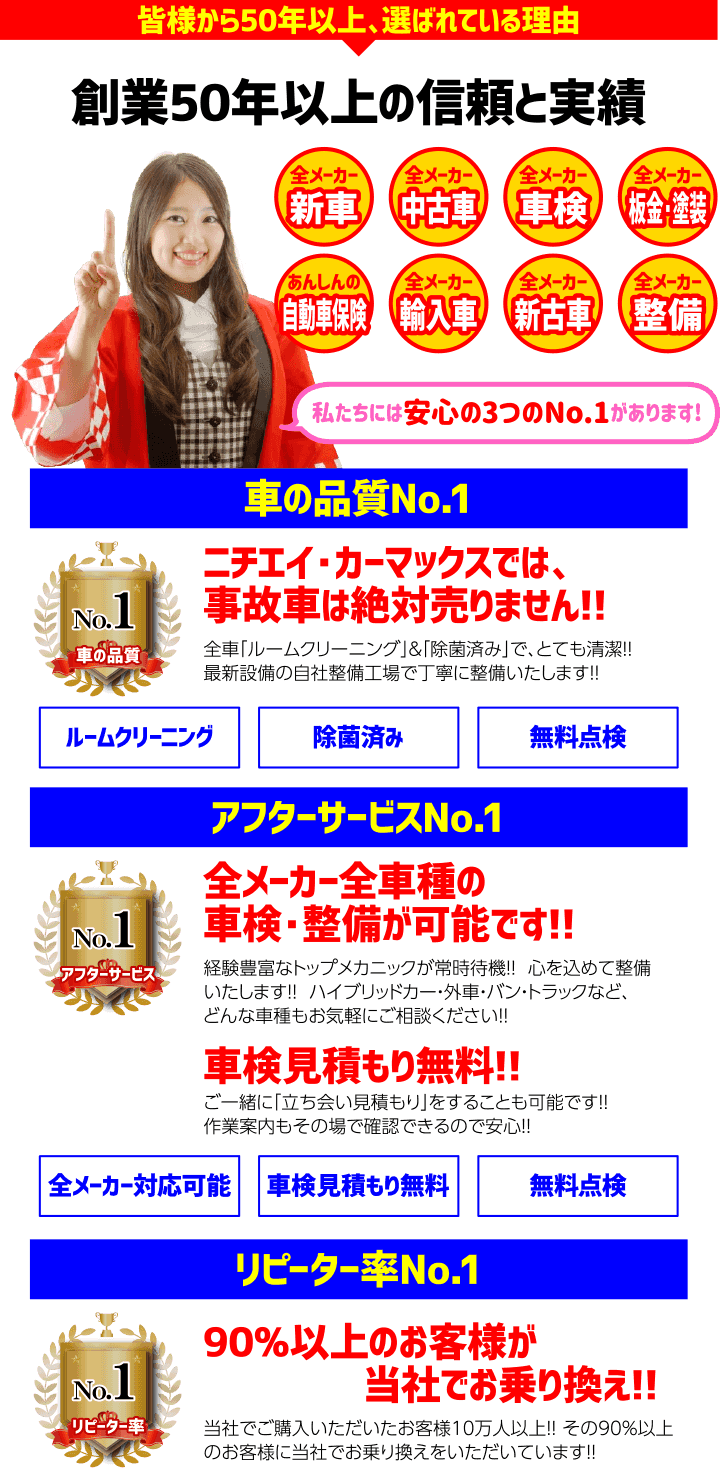 皆様から50年以上、選ばれている理由

創業50年以上の信頼と実績

全メーカー 新車
全メーカー 中古車
全メーカー 車検
全メーカー 板金・塗装
あんしんの 自動車保険
全メーカー 輸入車
全メーカー 新古車
全メーカー 整備

私たちには安心の3つのNo.1があります!

車の品質No.1

No.1 車の品質

ニチエイ・カーマックスでは、事故車は絶対売りません!!

全車「ルームクリーニング」&「除菌済み」で、とても清潔!! 最新設備の自社整備工場で丁寧に整備いたします!!

ルームクリーニング
除菌済み
無料点検

アフターサービスNo.1

No.1 アフターサービス

全メーカー全車種の車検・整備が可能です!!

経験豊富なトップメカニックが常時待機!! 心を込めて整備いたします!! ハイブリッドカー・外車・バン・トラックなど、どんな車種もお気軽にご相談ください!!

車検見積もり無料!!

ご一緒に「立ち会い見積もり」をすることも可能です!! 作業案内もその場で確認できるので安心!!

全メーカー対応可能
車検見積もり無料
無料点検

リピーター率No.1

No.1 リピーター率

90%以上のお客様が当社でお乗り換え!!

当社でご購入いただいたお客様10万人以上!! その90%以上のお客様に当社でお乗り換えをいただいています!!